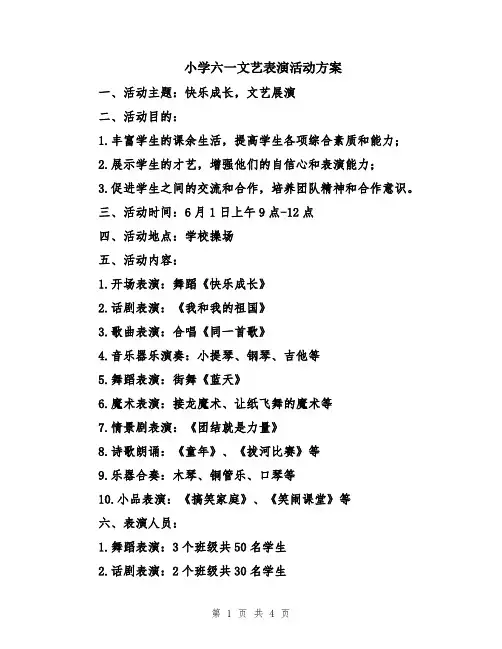 小学六一文艺表演活动方案

一、活动主题：快乐成长，文艺展演

二、活动目的：

1.丰富学生的课余生活，提高学生各项综合素质和能力；

2.展示学生的才艺，增强他们的自信心和表演能力；

3.促进学生之间的交流和合作，培养团队精神和合作意识。

三、活动时间：6月1日上午9点-12点

四、活动地点：学校操场

五、活动内容：

1.开场表演：舞蹈《快乐成长》

2.话剧表演：《我和我的祖国》

3.歌曲表演：合唱《同一首歌》

4.音乐器乐演奏：小提琴、钢琴、吉他等

5.舞蹈表演：街舞《蓝天》

6.魔术表演：接龙魔术、让纸飞舞的魔术等

7.情景剧表演：《团结就是力量》

8.诗歌朗诵：《童年》、《拔河比赛》等

9.乐器合奏：木琴、铜管乐、口琴等

10.小品表演：《搞笑家庭》、《笑闹课堂》等

六、表演人员：

1.舞蹈表演：3个班级共50名学生

2.话剧表演：2个班级共30名学生

第 1 页 共 4 页